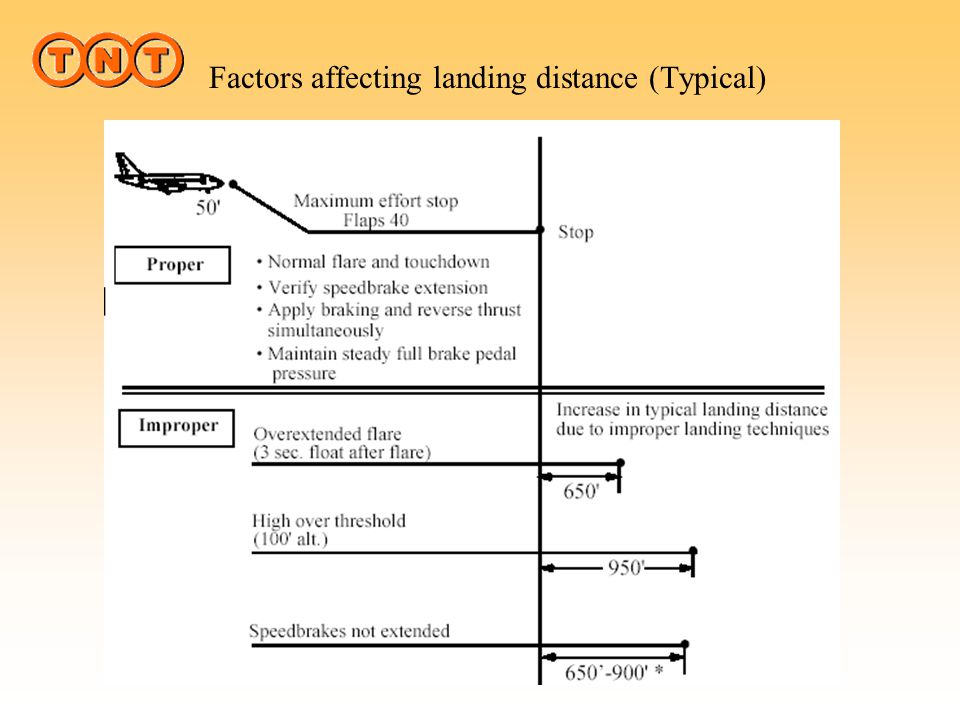 TNT

Factors affecting landing distance (Typical)

50'

Maximum effort stop
Flaps 40

Stop

Proper

• Normal flare and touchdown
• Verify speedbrake extension
• Apply braking and reverse thrust simultaneously
• Maintain steady full brake pedal pressure

Improper

Increase in typical landing distance due to improper landing techniques

Overextended flare
(3 sec. float after flare)

650'

High over threshold
(100' alt.)

950'

Speedbrakes not extended

650'-900' *